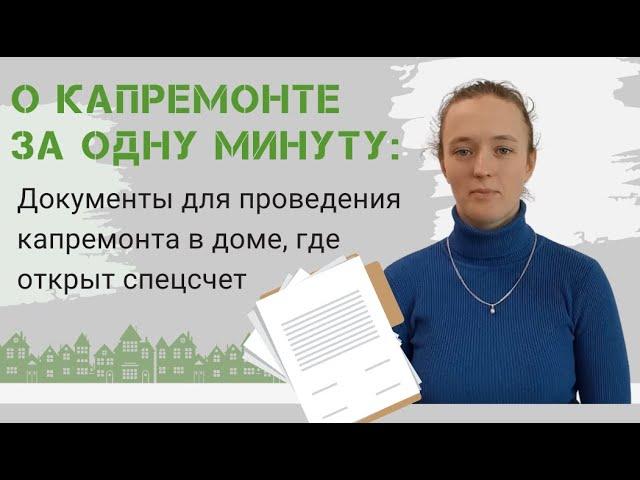 О КАПРЕМОНТЕ ЗА ОДНУ МИНУТУ:

Документы для проведения капремонта в доме, где открыт спецсчет